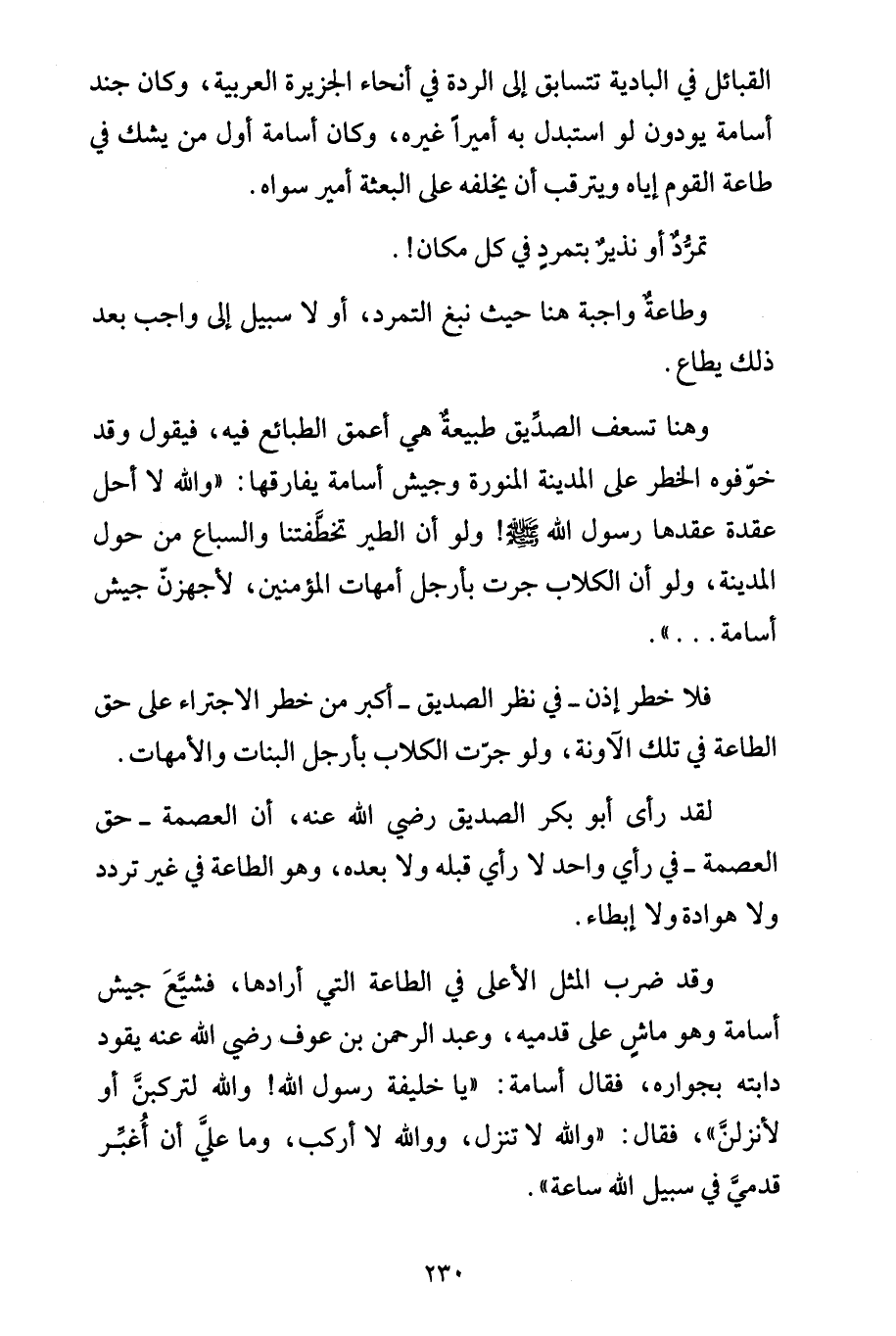 القبائل في البادية تتسابق إلى الردة في أنحاء الجزيرة العربية، وكان جند أسامة يودون لو استبدل به أميراً غيره، وكان أسامة أول من يشك في طاعة القوم إياه ويترقب أن يخلفه على البعثة أمير سواه.

تمرُّدٌ أو نذيرٌ بتمردٍ في كل مكان!.

وطاعةٌ واجبة هنا حيث نبغ التمرد، أو لا سبيل إلى واجب بعد ذلك يطاع.

وهنا تسعف الصدِّيق طبيعةٌ هي أعمق الطبائع فيه، فيقول وقد خوّفوه الخطر على المدينة المنورة وجيش أسامة يفارقها: «والله لا أحل عقدة عقدها رسول الله ﷺ! ولو أن الطير تخطَّفتنا والسباع من حول المدينة، ولو أن الكلاب جرت بأرجل أمهات المؤمنين، لأجهزنّ جيش أسامة...».

فلا خطر إذن ـ في نظر الصديق ـ أكبر من خطر الاجتراء على حق الطاعة في تلك الآونة، ولو جرّت الكلاب بأرجل البنات والأمهات.

لقد رأى أبو بكر الصديق رضي الله عنه، أن العصمة ـ حق العصمة ـ في رأي واحد لا رأي قبله ولا بعده، وهو الطاعة في غير تردد ولا هوادة ولا إبطاء.

وقد ضرب المثل الأعلى في الطاعة التي أرادها، فشيَّعَ جيش أسامة وهو ماشٍ على قدميه، وعبد الرحمن بن عوف رضي الله عنه يقود دابته بجواره، فقال أسامة: «يا خليفة رسول الله! والله لتركبنَّ أو لأنزلنَّ»، فقال: «والله لا تنزل، ووالله لا أركب، وما عليَّ أن أُغبِّر قدميَّ في سبيل الله ساعة».

٢٣٠